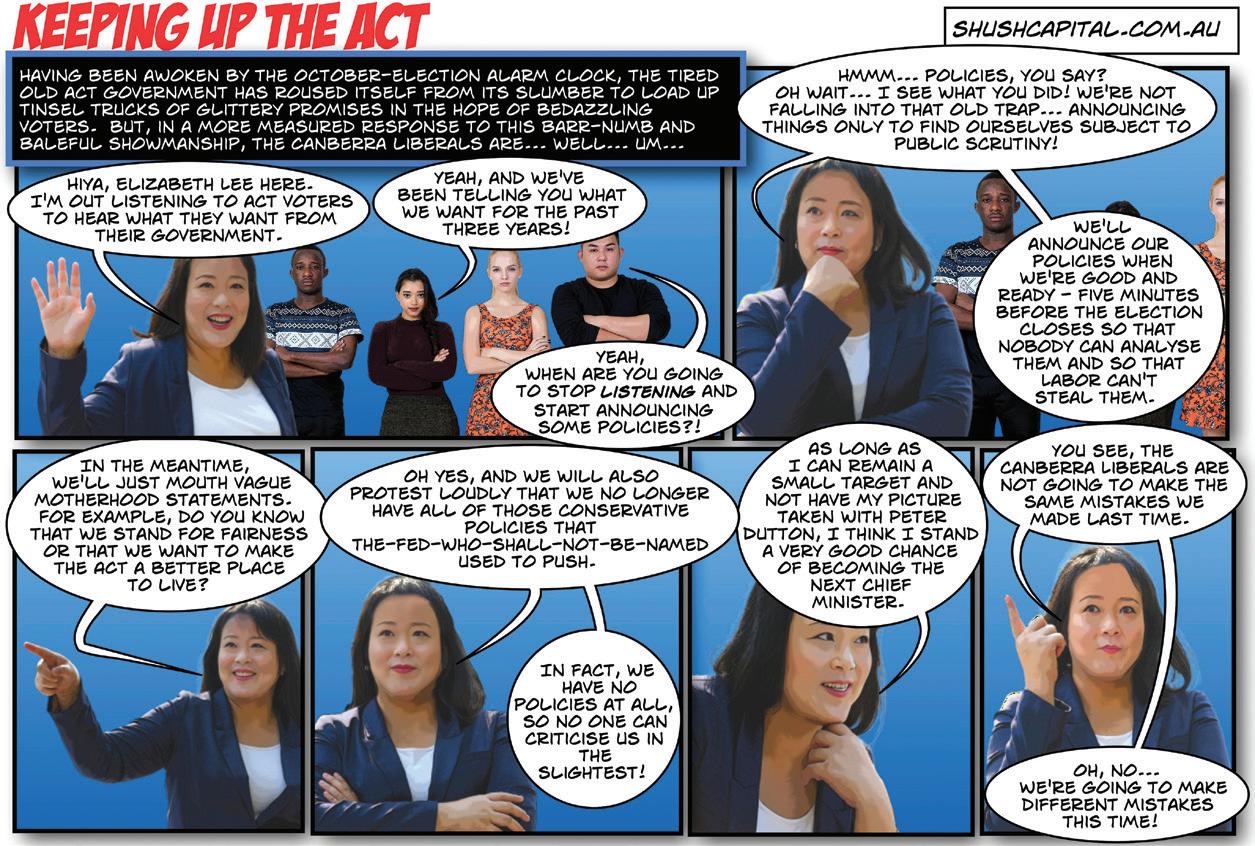 KEEPING UP THE ACT

SHUSHCAPITAL.COM.AU

HAVING BEEN AWOKEN BY THE OCTOBER-ELECTION ALARM CLOCK, THE TIRED OLD ACT GOVERNMENT HAS ROUSED ITSELF FROM ITS SLUMBER TO LOAD UP TINSEL TRUCKS OF GLITTERY PROMISES IN THE HOPE OF BEDAZZLING VOTERS. BUT, IN A MORE MEASURED RESPONSE TO THIS BARR-NUMB AND BALEFUL SHOWMANSHIP, THE CANBERRA LIBERALS ARE... WELL... UM...

HIYA, ELIZABETH LEE HERE. I'M OUT LISTENING TO ACT VOTERS TO HEAR WHAT THEY WANT FROM THEIR GOVERNMENT.

YEAH, AND WE'VE BEEN TELLING YOU WHAT WE WANT FOR THE PAST THREE YEARS!

YEAH, WHEN ARE YOU GOING TO STOP LISTENING AND START ANNOUNCING SOME POLICIES?!

HMMM... POLICIES, YOU SAY? OH WAIT... I SEE WHAT YOU DID! WE'RE NOT FALLING INTO THAT OLD TRAP... ANNOUNCING THINGS ONLY TO FIND OURSELVES SUBJECT TO PUBLIC SCRUTINY!

WE'LL ANNOUNCE OUR POLICIES WHEN WE'RE GOOD AND READY - FIVE MINUTES BEFORE THE ELECTION CLOSES SO THAT NOBODY CAN ANALYSE THEM AND SO THAT LABOR CAN'T STEAL THEM.

IN THE MEANTIME, WE'LL JUST MOUTH VAGUE MOTHERHOOD STATEMENTS. FOR EXAMPLE, DO YOU KNOW THAT WE STAND FOR FAIRNESS OR THAT WE WANT TO MAKE THE ACT A BETTER PLACE TO LIVE?

OH YES, AND WE WILL ALSO PROTEST LOUDLY THAT WE NO LONGER HAVE ALL OF THOSE CONSERVATIVE POLICIES THAT THE-FED-WHO-SHALL-NOT-BE-NAMED USED TO PUSH.

IN FACT, WE HAVE NO POLICIES AT ALL, SO NO ONE CAN CRITICISE US IN THE SLIGHTEST!

AS LONG AS I CAN REMAIN A SMALL TARGET AND NOT HAVE MY PICTURE TAKEN WITH PETER DUTTON, I THINK I STAND A VERY GOOD CHANCE OF BECOMING THE NEXT CHIEF MINISTER.

YOU SEE, THE CANBERRA LIBERALS ARE NOT GOING TO MAKE THE SAME MISTAKES WE MADE LAST TIME.

OH, NO... WE'RE GOING TO MAKE DIFFERENT MISTAKES THIS TIME!